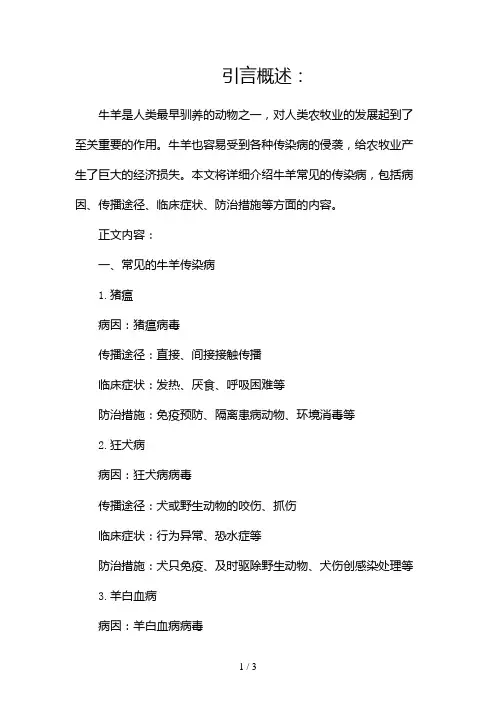 引言概述：

牛羊是人类最早驯养的动物之一，对人类农牧业的发展起到了至关重要的作用。牛羊也容易受到各种传染病的侵袭，给农牧业产生了巨大的经济损失。本文将详细介绍牛羊常见的传染病，包括病因、传播途径、临床症状、防治措施等方面的内容。

正文内容：

一、常见的牛羊传染病

1. 猪瘟

病因：猪瘟病毒

传播途径：直接、间接接触传播

临床症状：发热、厌食、呼吸困难等

防治措施：免疫预防、隔离患病动物、环境消毒等

2. 狂犬病

病因：狂犬病病毒

传播途径：犬或野生动物的咬伤、抓伤

临床症状：行为异常、恐水症等

防治措施：犬只免疫、及时驱除野生动物、犬伤创感染处理等

3. 羊白血病

病因：羊白血病病毒

1 / 3